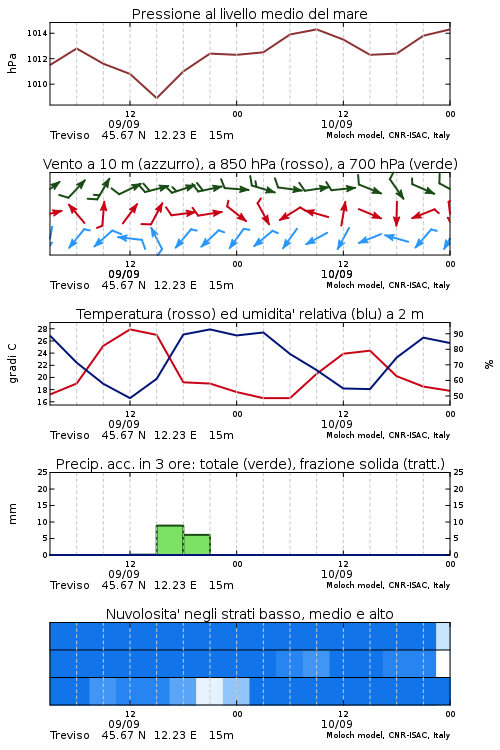 Pressione al livello medio del mare

hPa

1014
1012
1010

12
09/09
00
12
10/09
00

Treviso 45.67 N 12.23 E 15m
Moloch model, CNR-ISAC, Italy

Vento a 10 m (azzurro), a 850 hPa (rosso), a 700 hPa (verde)

12
09/09
00
12
10/09
00

Treviso 45.67 N 12.23 E 15m
Moloch model, CNR-ISAC, Italy

Temperatura (rosso) ed umidita' relativa (blu) a 2 m

gradi C

28
26
24
22
20
18
16

%

90
80
70
60
50

12
09/09
00
12
10/09
00

Treviso 45.67 N 12.23 E 15m
Moloch model, CNR-ISAC, Italy

Precip. acc. in 3 ore: totale (verde), frazione solida (tratt.)

mm

25
20
15
10
5
0

25
20
15
10
5
0

12
09/09
00
12
10/09
00

Treviso 45.67 N 12.23 E 15m
Moloch model, CNR-ISAC, Italy

Nuvolosita' negli strati basso, medio e alto

12
09/09
00
12
10/09
00

Treviso 45.67 N 12.23 E 15m
Moloch model, CNR-ISAC, Italy